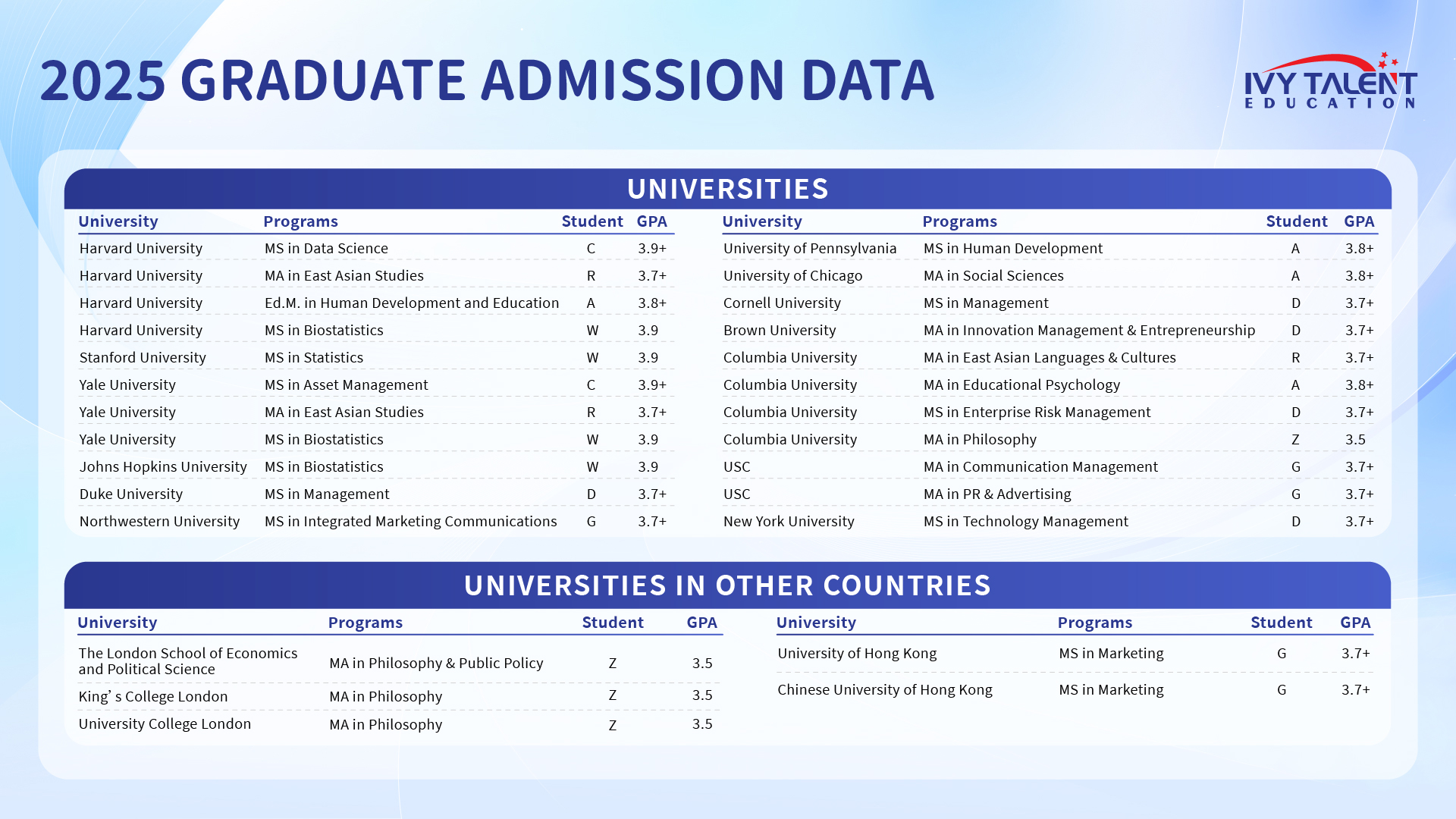 2025 GRADUATE ADMISSION DATA

IVY TALENT EDUCATION

UNIVERSITIES

| University | Programs | Student | GPA |
|---|---|---|---|
| Harvard University | MS in Data Science | C | 3.9+ |
| Harvard University | MA in East Asian Studies | R | 3.7+ |
| Harvard University | Ed.M. in Human Development and Education | A | 3.8+ |
| Harvard University | MS in Biostatistics | W | 3.9 |
| Stanford University | MS in Statistics | W | 3.9 |
| Yale University | MS in Asset Management | C | 3.9+ |
| Yale University | MA in East Asian Studies | R | 3.7+ |
| Yale University | MS in Biostatistics | W | 3.9 |
| Johns Hopkins University | MS in Biostatistics | W | 3.9 |
| Duke University | MS in Management | D | 3.7+ |
| Northwestern University | MS in Integrated Marketing Communications | G | 3.7+ |

| University | Programs | Student | GPA |
|---|---|---|---|
| University of Pennsylvania | MS in Human Development | A | 3.8+ |
| University of Chicago | MA in Social Sciences | A | 3.8+ |
| Cornell University | MS in Management | D | 3.7+ |
| Brown University | MA in Innovation Management & Entrepreneurship | D | 3.7+ |
| Columbia University | MA in East Asian Languages & Cultures | R | 3.7+ |
| Columbia University | MA in Educational Psychology | A | 3.8+ |
| Columbia University | MS in Enterprise Risk Management | D | 3.7+ |
| Columbia University | MA in Philosophy | Z | 3.5 |
| USC | MA in Communication Management | G | 3.7+ |
| USC | MA in PR & Advertising | G | 3.7+ |
| New York University | MS in Technology Management | D | 3.7+ |

UNIVERSITIES IN OTHER COUNTRIES

| University | Programs | Student | GPA |
|---|---|---|---|
| The London School of Economics and Political Science | MA in Philosophy & Public Policy | Z | 3.5 |
| King' s College London | MA in Philosophy | Z | 3.5 |
| University College London | MA in Philosophy | Z | 3.5 |

| University | Programs | Student | GPA |
|---|---|---|---|
| University of Hong Kong | MS in Marketing | G | 3.7+ |
| Chinese University of Hong Kong | MS in Marketing | G | 3.7+ |